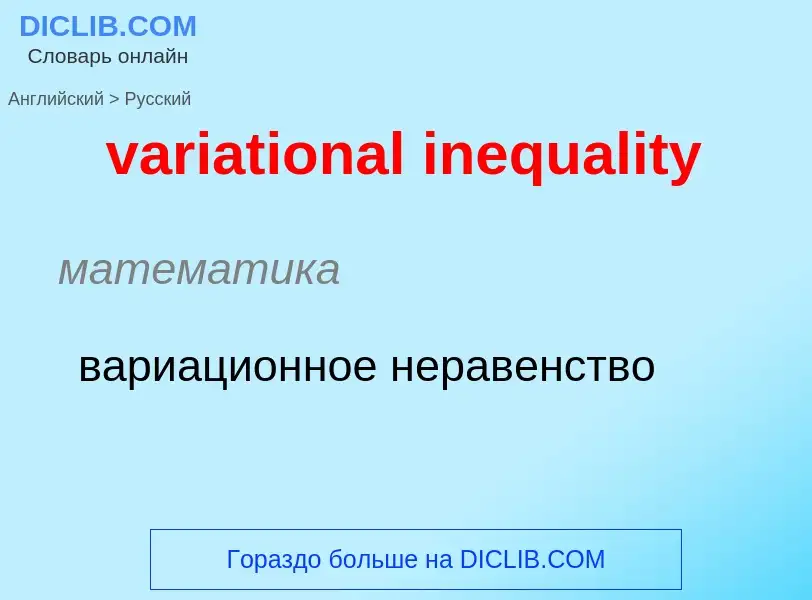 DICLIB.COM
Словарь онлайн

Английский > Русский

variational inequality

математика

вариационное неравенство

Гораздо больше на DICLIB.COM